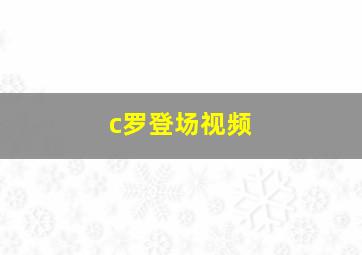 c罗登场视频